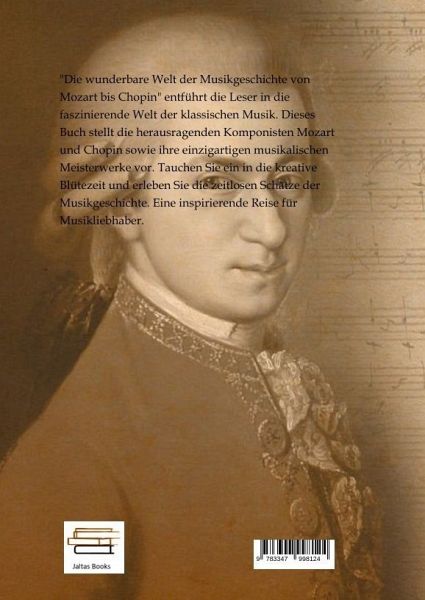 "Die wunderbare Welt der Musikgeschichte von Mozart bis Chopin" entführt die Leser in die faszinierende Welt der klassischen Musik. Dieses Buch stellt die herausragenden Komponisten Mozart und Chopin sowie ihre einzigartigen musikalischen Meisterwerke vor. Tauchen Sie ein in die kreative Blütezeit und erleben Sie die zeitlosen Schätze der Musikgeschichte. Eine inspirierende Reise für Musikliebhaber.

Jaltas Books

9 783347 998124